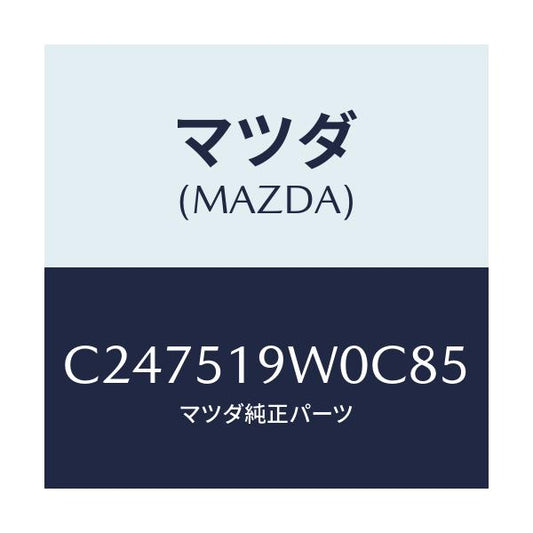 マツダ
(MAZDA)

C247519W0C85
マツダ純正パーツ